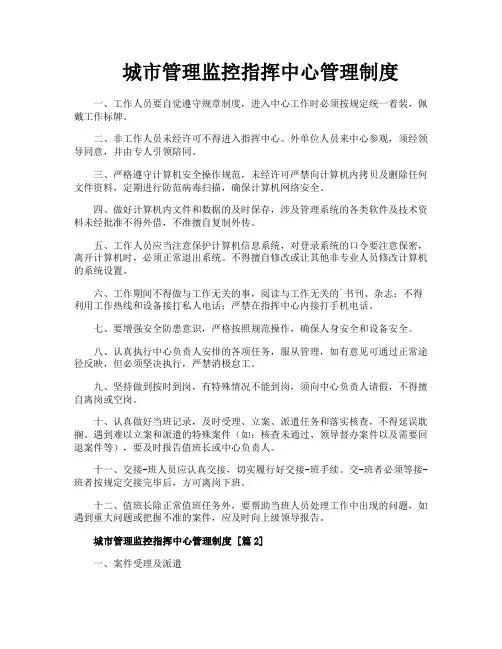 城市管理监控指挥中心管理制度

一、工作人员要自觉遵守规章制度，进入中心工作时必须按规定统一着装，佩戴工作标牌。

二、非工作人员未经许可不得进入指挥中心。外单位人员来中心参观，须经领导同意，并由专人引领陪同。

三、严格遵守计算机安全操作规范，未经许可严禁向计算机内拷贝及删除任何文件资料，定期进行防范病毒扫描，确保计算机网络安全。

四、做好计算机内文件和数据的及时保存，涉及管理系统的各类软件及技术资料未经批准不得外借，不准擅自复制外传。

五、工作人员应当注意保护计算机信息系统，对登录系统的口令要注意保密，离开计算机时，必须正常退出系统。不得擅自修改或让其他非专业人员修改计算机的系统设置。

六、工作期间不得做与工作无关的事，阅读与工作无关的`书刊、杂志；不得利用工作热线和设备接打私人电话；严禁在指挥中心内接打手机电话。

七、要增强安全防患意识，严格按照规范操作，确保人身安全和设备安全。

八、认真执行中心负责人安排的各项任务，服从管理，如有意见可通过正常途径反映，但必须坚决执行，严禁消极怠工。

九、坚持做到按时到岗，有特殊情况不能到岗，须向中心负责人请假，不得擅自离岗或空岗。

十、认真做好当班记录，及时受理、立案、派遣任务和落实核查，不得延误耽搁。遇到难以立案和派遣的特殊案件（如：核查未通过、领导督办案件以及需要回退案件等），要及时报告值班长或中心负责人。

十一、交接-班人员应认真交接，切实履行好交接-班手续。交-班者必须等接-班者按规定交接完毕后，方可离岗下班。

十二、值班长除正常值班任务外，要帮助当班人员处理工作中出现的问题，如遇到重大问题或把握不准的案件，应及时向上级领导报告。

城市管理监控指挥中心管理制度 [篇2]

一、案件受理及派遣